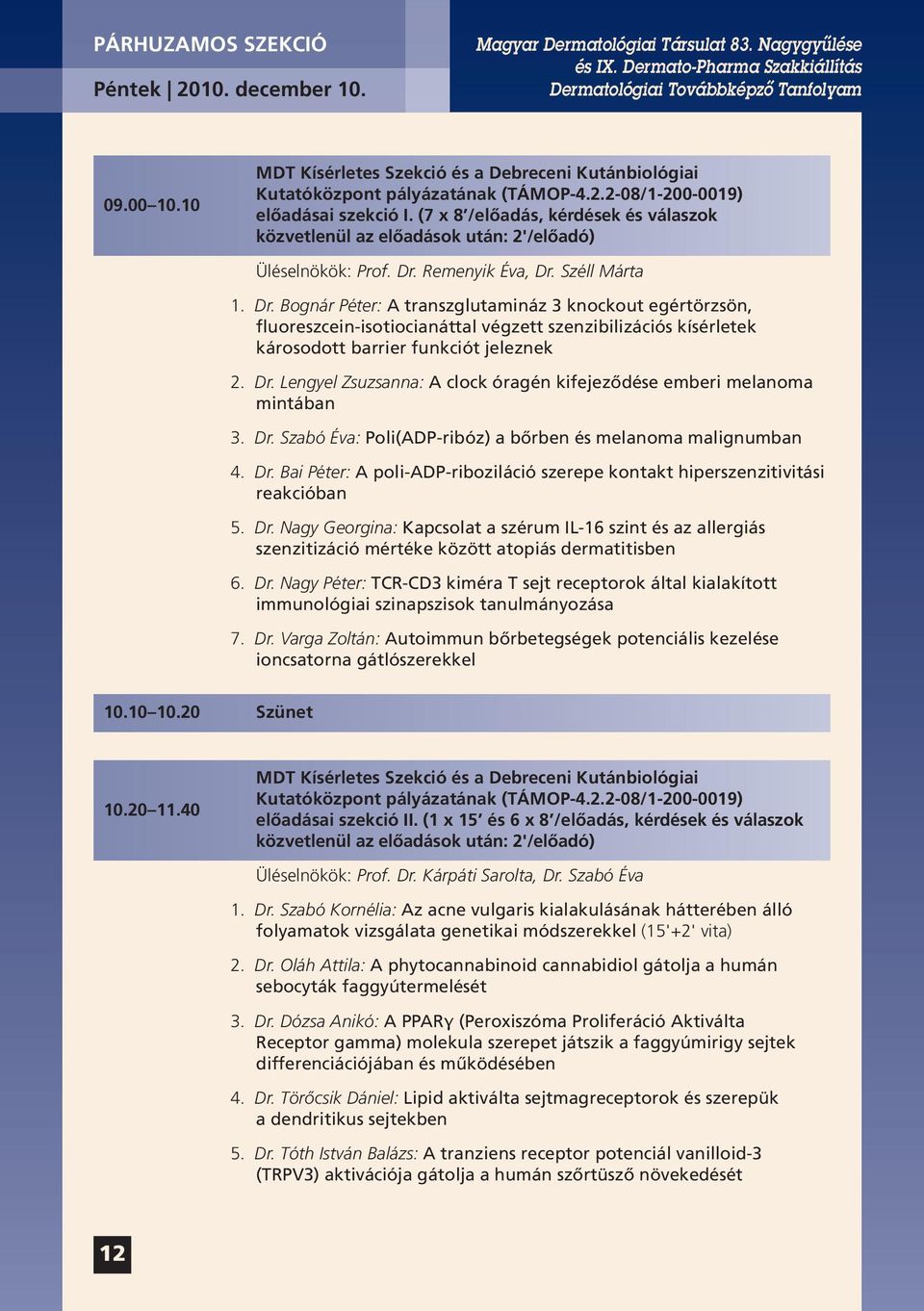 PÁRHUZAMOS SZEKCIÓ
Péntek | 2010. december 10.

Magyar Dermatológiai Társulat 83. Nagygyűlése és IX. Dermato-Pharma Szakkiállítás Dermatológiai Továbbképző Tanfolyam

09.00–10.10 MDT Kísérletes Szekció és a Debreceni Kutánbiológiai Kutatóközpont pályázatának (TÁMOP-4.2.2-08/1-200-0019) előadásai szekció I. (7 x 8'/előadás, kérdések és válaszok közvetlenül az előadások után: 2'/előadó)

Üléselnökök: Prof. Dr. Remenyik Éva, Dr. Széll Márta

1. Dr. Bognár Péter: A transzglutamináz 3 knockout egértörzsön, fluoreszcein-isotiocianáttal végzett szenzibilizációs kísérletek károsodott barrier funkciót jeleznek

2. Dr. Lengyel Zsuzsanna: A clock óragén kifejeződése emberi melanoma mintában

3. Dr. Szabó Éva: Poli(ADP-ribóz) a bőrben és melanoma malignumban

4. Dr. Bai Péter: A poli-ADP-riboziláció szerepe kontakt hiperszenzitivitási reakcióban

5. Dr. Nagy Georgina: Kapcsolat a szérum IL-16 szint és az allergiás szenzitizáció mértéke között atopiás dermatitisben

6. Dr. Nagy Péter: TCR-CD3 kiméra T sejt receptorok által kialakított immunológiai szinapszisok tanulmányozása

7. Dr. Varga Zoltán: Autoimmun bőrbetegségek potenciális kezelése ioncsatorna gátlószerekkel

10.10–10.20 Szünet

10.20–11.40 MDT Kísérletes Szekció és a Debreceni Kutánbiológiai Kutatóközpont pályázatának (TÁMOP-4.2.2-08/1-200-0019) előadásai szekció II. (1 x 15' és 6 x 8'/előadás, kérdések és válaszok közvetlenül az előadások után: 2'/előadó)

Üléselnökök: Prof. Dr. Kárpáti Sarolta, Dr. Szabó Éva

1. Dr. Szabó Kornélia: Az acne vulgaris kialakulásának hátterében álló folyamatok vizsgálata genetikai módszerekkel (15'+2' vita)

2. Dr. Oláh Attila: A phytocannabinoid cannabidiol gátolja a humán sebocyták faggyútermelését

3. Dr. Dózsa Anikó: A PPARγ (Peroxiszóma Proliferáció Aktiválta Receptor gamma) molekula szerepet játszik a faggyúmirigy sejtek differenciációjában és működésében

4. Dr. Törőcsik Dániel: Lipid aktiválta sejtmagreceptorok és szerepük a dendritikus sejtekben

5. Dr. Tóth István Balázs: A tranziens receptor potenciál vanilloid-3 (TRPV3) aktivációja gátolja a humán szőrtüsző növekedését

12